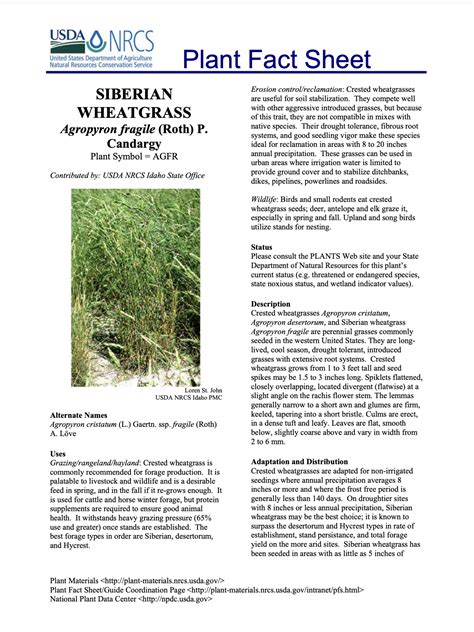 USDA NRCS
United States Department of Agriculture
Natural Resources Conservation Service

Plant Fact Sheet

SIBERIAN WHEATGRASS
Agropyron fragile (Roth) P. Candargy
Plant Symbol = AGFR

Contributed by: USDA NRCS Idaho State Office

Loren St. John
USDA NRCS Idaho PMC

Alternate Names
Agropyron cristatum (L.) Gaertn. ssp. fragile (Roth) A. Löve

Uses
Grazing/rangeland/hayland: Crested wheatgrass is commonly recommended for forage production. It is palatable to livestock and wildlife and is a desirable feed in spring, and in the fall if it re-grows enough. It is used for cattle and horse winter forage, but protein supplements are required to ensure good animal health. It withstands heavy grazing pressure (65% use and greater) once stands are established. The best forage types in order are Siberian, desertorum, and Hycrest.

Erosion control/reclamation: Crested wheatgrasses are useful for soil stabilization. They compete well with other aggressive introduced grasses, but because of this trait, they are not compatible in mixes with native species. Their drought tolerance, fibrous root systems, and good seedling vigor make these species ideal for reclamation in areas with 8 to 20 inches annual precipitation. These grasses can be used in urban areas where irrigation water is limited to provide ground cover and to stabilize ditchbanks, dikes, pipelines, powerlines and roadsides.

Wildlife: Birds and small rodents eat crested wheatgrass seeds; deer, antelope and elk graze it, especially in spring and fall. Upland and song birds utilize stands for nesting.

Status
Please consult the PLANTS Web site and your State Department of Natural Resources for this plant's current status (e.g. threatened or endangered species, state noxious status, and wetland indicator values).

Description
Crested wheatgrasses Agropyron cristatum, Agropyron desertorum, and Siberian wheatgrass Agropyron fragile are perennial grasses commonly seeded in the western United States. They are long-lived, cool season, drought tolerant, introduced grasses with extensive root systems. Crested wheatgrass grows from 1 to 3 feet tall and seed spikes may be 1.5 to 3 inches long. Spiklets flattened, closely overlapping, located divergent (flatwise) at a slight angle on the rachis flower stem. The lemmas generally narrow to a short awn and glumes are firm, keeled, tapering into a short bristle. Culms are erect, in a dense tuft and leafy. Leaves are flat, smooth below, slightly coarse above and vary in width from 2 to 6 mm.

Adaptation and Distribution
Crested wheatgrasses are adapted for non-irrigated seedings where annual precipitation averages 8 inches or more and where the frost free period is generally less than 140 days. On droughtier sites with 8 inches or less annual precipitation, Siberian wheatgrass may be the best choice; it is known to surpass the desertorum and Hycrest types in rate of establishment, stand persistance, and total forage yield on the more arid sites. Siberian wheatgrass has been seeded in areas with as little as 5 inches of

Plant Materials <http://plant-materials.nrcs.usda.gov/>
Plant Fact Sheet/Guide Coordination Page <http://plant-materials.nrcs.usda.gov/intranet/pfs.html>
National Plant Data Center <http://npdc.usda.gov>